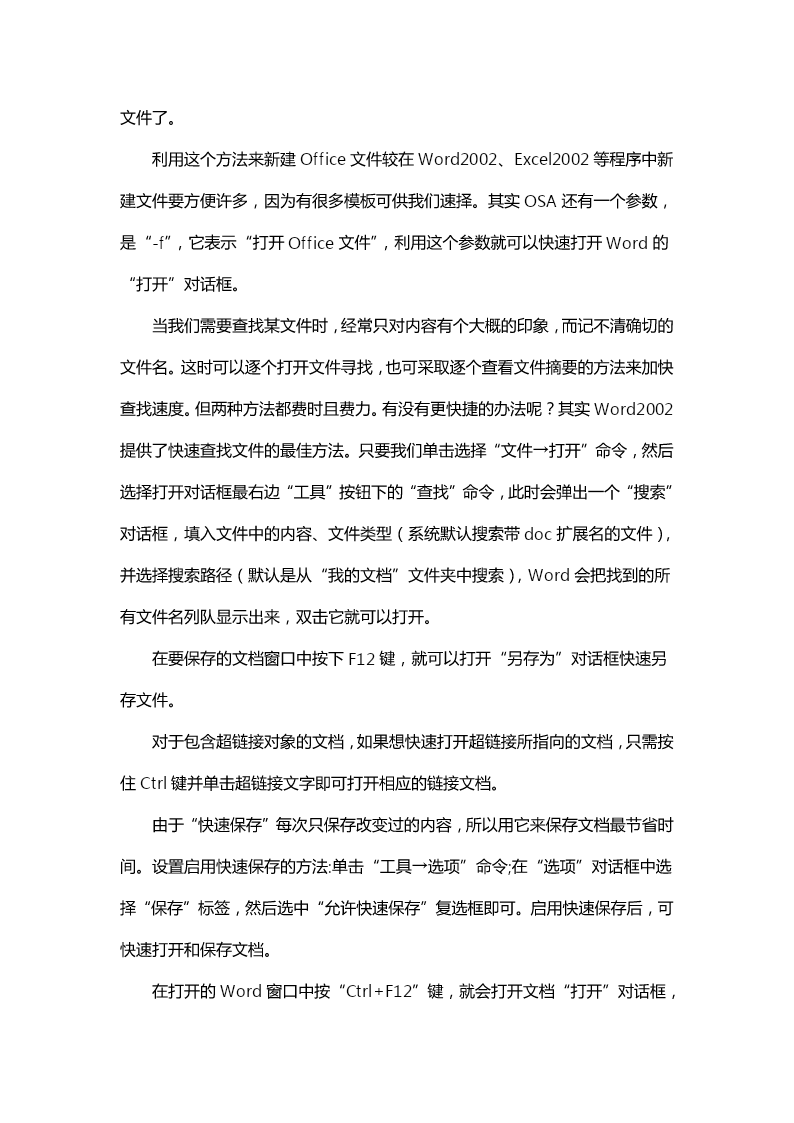 文件了。

利用这个方法来新建 Office 文件较在 Word2002、Excel2002 等程序中新建文件要方便许多，因为有很多模板可供我们速择。其实 OSA 还有一个参数，是“-f”，它表示“打开 Office 文件”，利用这个参数就可以快速打开 Word 的“打开”对话框。

当我们需要查找某文件时，经常只对内容有个大概的印象，而记不清确切的文件名。这时可以逐个打开文件寻找，也可采取逐个查看文件摘要的方法来加快查找速度。但两种方法都费时且费力。有没有更快捷的办法呢？其实 Word2002 提供了快速查找文件的最佳方法。只要我们单击选择“文件→打开”命令，然后选择打开对话框最右边“工具”按钮下的“查找”命令，此时会弹出一个“搜索”对话框，填入文件中的内容、文件类型（系统默认搜索带 doc 扩展名的文件），并选择搜索路径（默认是从“我的文档”文件夹中搜索），Word 会把找到的所有文件名列队显示出来，双击它就可以打开。

在要保存的文档窗口中按下 F12 键，就可以打开“另存为”对话框快速另存文件。

对于包含超链接对象的文档，如果想快速打开超链接所指向的文档，只需按住 Ctrl 键并单击超链接文字即可打开相应的链接文档。

由于“快速保存”每次只保存改变过的内容，所以用它来保存文档最节省时间。设置启用快速保存的方法:单击“工具→选项”命令;在“选项”对话框中选择“保存”标签，然后选中“允许快速保存”复选框即可。启用快速保存后，可快速打开和保存文档。

在打开的 Word 窗口中按“Ctrl+F12”键，就会打开文档“打开”对话框，